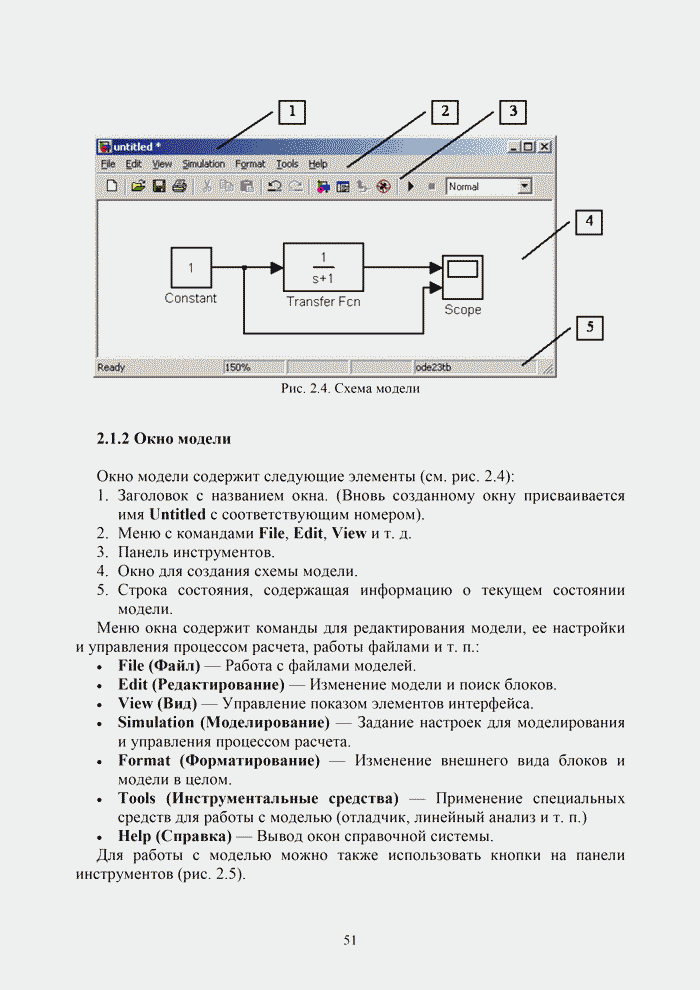 1 2 3

untitled *

File Edit View Simulation Format Tools Help

Normal

4

1

Constant

$\frac{1}{s+1}$

Transfer Fcn

Scope

5

Ready 150% ode23tb

Рис. 2.4. Схема модели

2.1.2 Окно модели

Окно модели содержит следующие элементы (см. рис. 2.4):
1. Заголовок с названием окна. (Вновь созданному окну присваивается имя Untitled с соответствующим номером).
2. Меню с командами File, Edit, View и т. д.
3. Панель инструментов.
4. Окно для создания схемы модели.
5. Строка состояния, содержащая информацию о текущем состоянии модели.

Меню окна содержит команды для редактирования модели, ее настройки и управления процессом расчета, работы файлами и т. п.:
• File (Файл) — Работа с файлами моделей.
• Edit (Редактирование) — Изменение модели и поиск блоков.
• View (Вид) — Управление показом элементов интерфейса.
• Simulation (Моделирование) — Задание настроек для моделирования и управления процессом расчета.
• Format (Форматирование) — Изменение внешнего вида блоков и модели в целом.
• Tools (Инструментальные средства) — Применение специальных средств для работы с моделью (отладчик, линейный анализ и т. п.)
• Help (Справка) — Вывод окон справочной системы.

Для работы с моделью можно также использовать кнопки на панели инструментов (рис. 2.5).

51